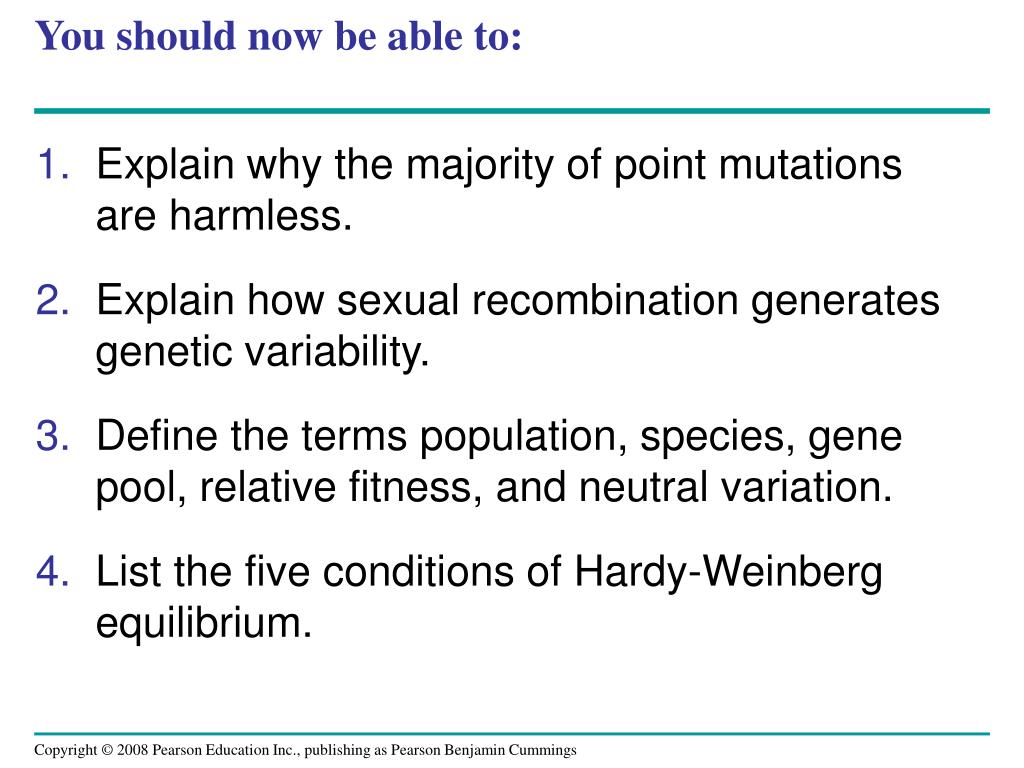 You should now be able to:

1. Explain why the majority of point mutations are harmless.

2. Explain how sexual recombination generates genetic variability.

3. Define the terms population, species, gene pool, relative fitness, and neutral variation.

4. List the five conditions of Hardy-Weinberg equilibrium.

Copyright © 2008 Pearson Education Inc., publishing as Pearson Benjamin Cummings